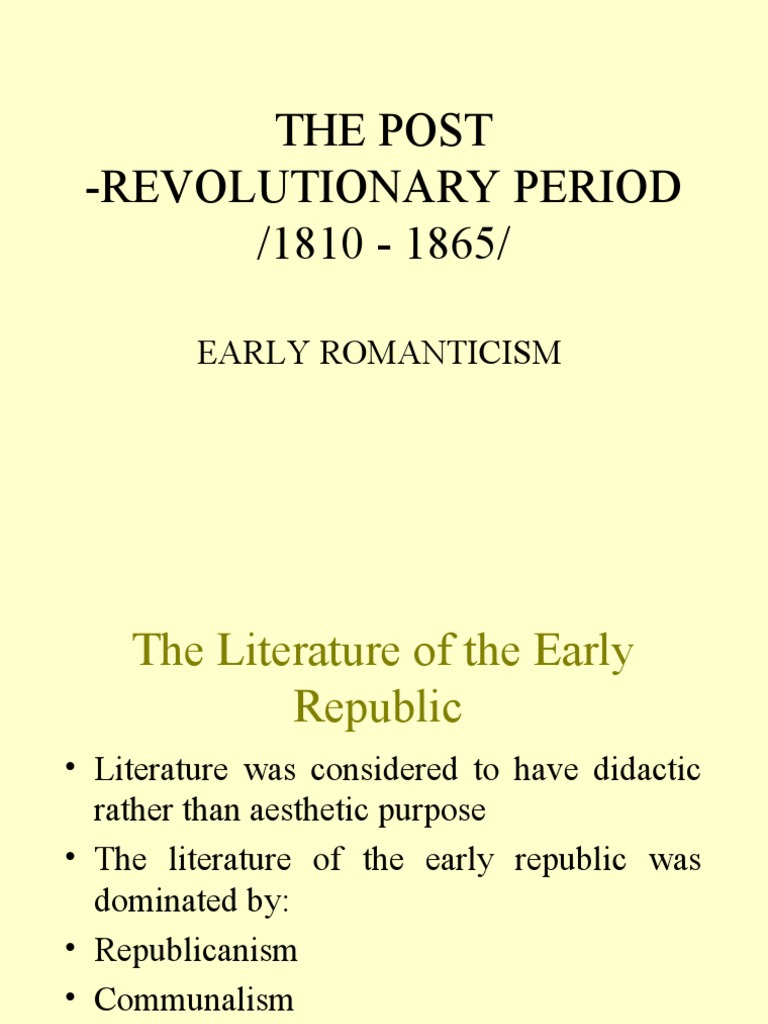 THE POST
-REVOLUTIONARY PERIOD
/1810 - 1865/

EARLY ROMANTICISM

The Literature of the Early Republic

• Literature was considered to have didactic rather than aesthetic purpose
• The literature of the early republic was dominated by:
• Republicanism
• Communalism